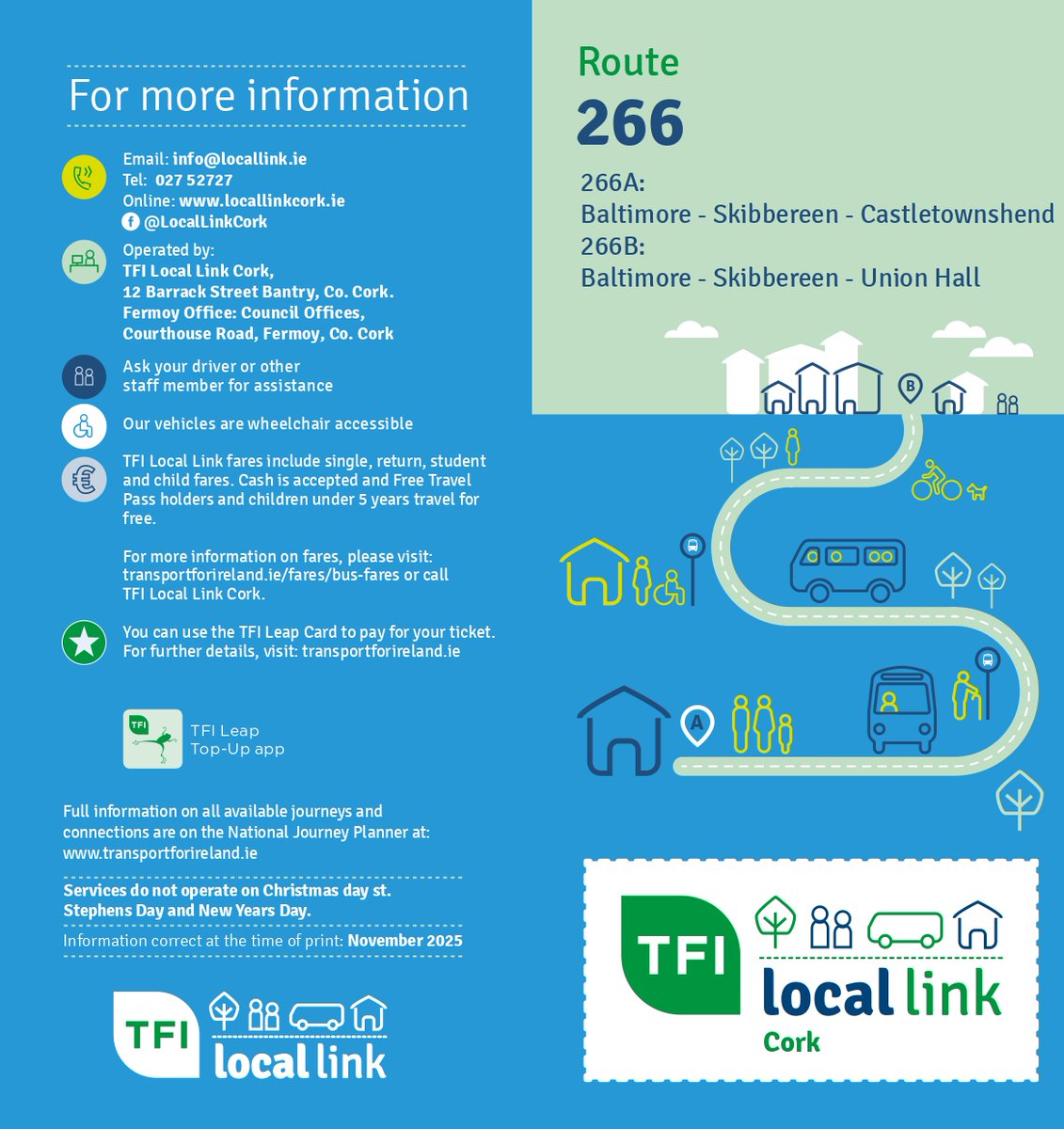 For more information

Email: info@locallink.ie
Tel: 027 52727
Online: www.locallinkcork.ie
@LocalLinkCork

Operated by:
TFI Local Link Cork,
12 Barrack Street Bantry, Co. Cork.
Fermoy Office: Council Offices,
Courthouse Road, Fermoy, Co. Cork

Ask your driver or other staff member for assistance

Our vehicles are wheelchair accessible

TFI Local Link fares include single, return, student and child fares. Cash is accepted and Free Travel Pass holders and children under 5 years travel for free.

For more information on fares, please visit: transportforireland.ie/fares/bus-fares or call TFI Local Link Cork.

You can use the TFI Leap Card to pay for your ticket. For further details, visit: transportforireland.ie

TFI
TFI Leap
Top-Up app

Full information on all available journeys and connections are on the National Journey Planner at: www.transportforireland.ie

Services do not operate on Christmas day st. Stephens Day and New Years Day.

Information correct at the time of print: November 2025

TFI local link

Route
266

266A:
Baltimore - Skibbereen - Castletownshend
266B:
Baltimore - Skibbereen - Union Hall

B

A

TFI local link
Cork